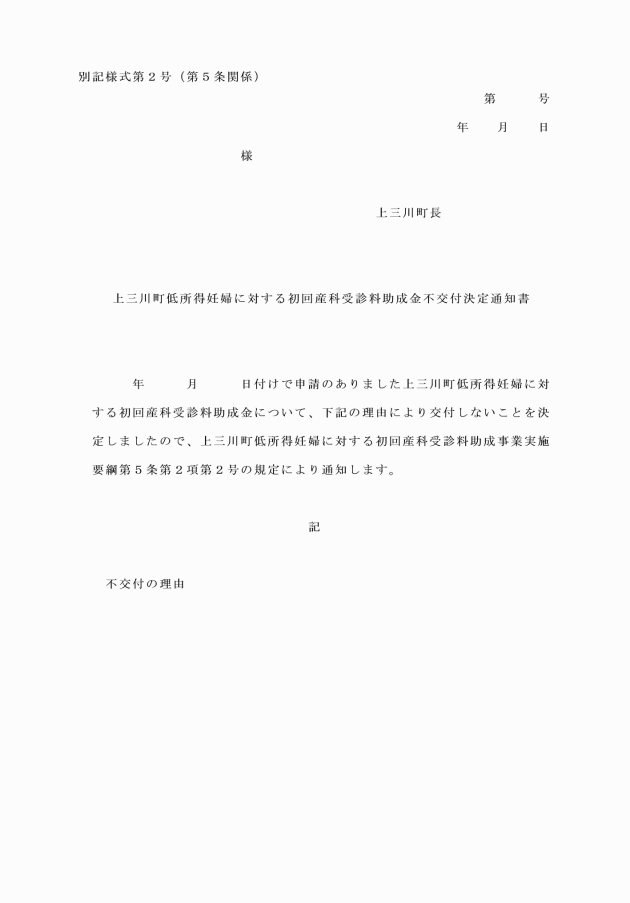 別記様式第２号（第５条関係）

第　　号

年　　月　　日

様

上三川町長

上三川町低所得妊婦に対する初回産科受診料助成金不交付決定通知書

年　　月　　日付けで申請のありました上三川町低所得妊婦に対する初回産科受診料助成金について、下記の理由により交付しないことを決定しましたので、上三川町低所得妊婦に対する初回産科受診料助成事業実施要綱第５条第２項第２号の規定により通知します。

記

不交付の理由